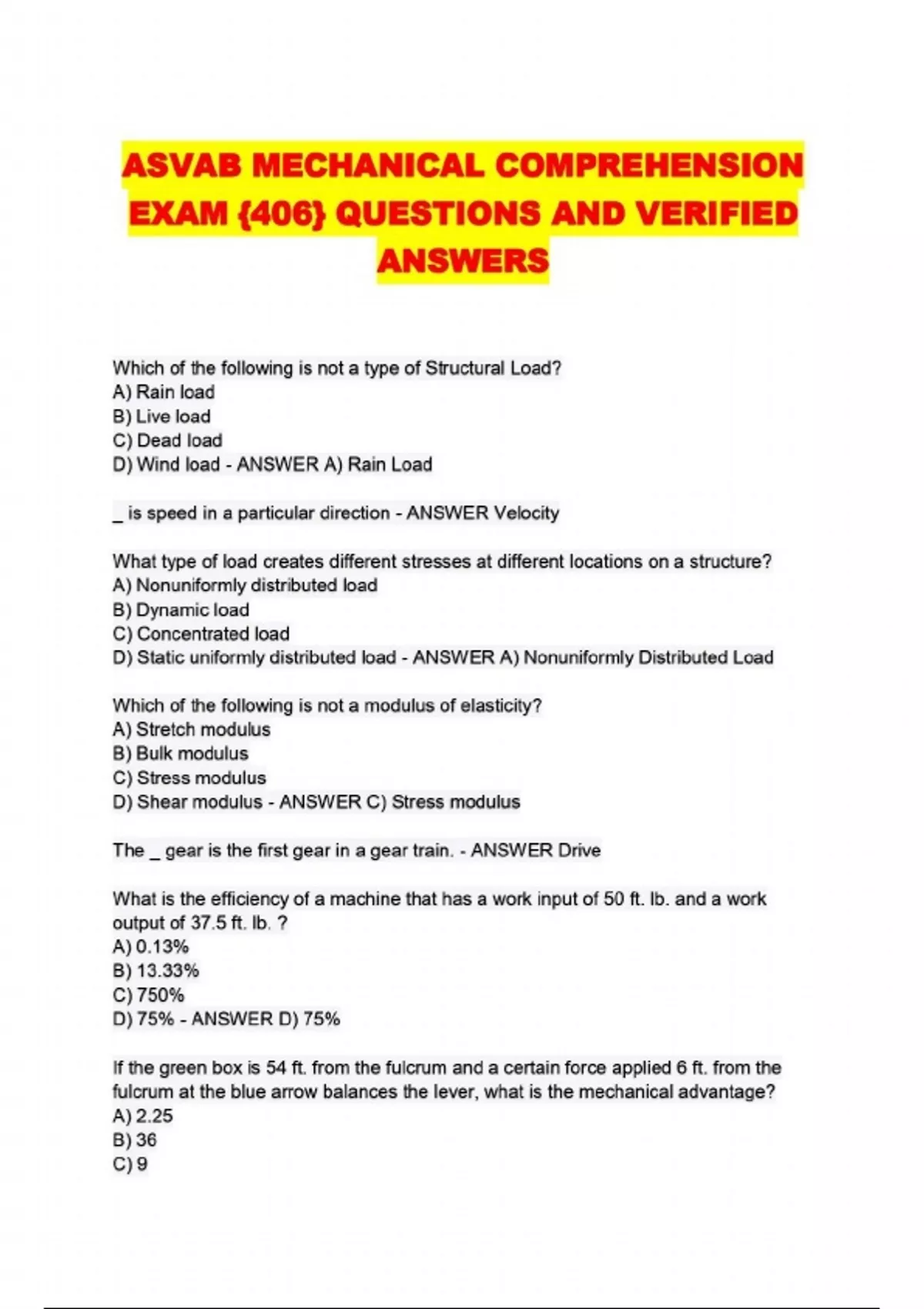 ASVAB MECHANICAL COMPREHENSION EXAM {406} QUESTIONS AND VERIFIED ANSWERS

Which of the following is not a type of Structural Load?
A) Rain load
B) Live load
C) Dead load
D) Wind load - ANSWER A) Rain Load

_ is speed in a particular direction - ANSWER Velocity

What type of load creates different stresses at different locations on a structure?
A) Nonuniformly distributed load
B) Dynamic load
C) Concentrated load
D) Static uniformly distributed load - ANSWER A) Nonuniformly Distributed Load

Which of the following is not a modulus of elasticity?
A) Stretch modulus
B) Bulk modulus
C) Stress modulus
D) Shear modulus - ANSWER C) Stress modulus

The _ gear is the first gear in a gear train. - ANSWER Drive

What is the efficiency of a machine that has a work input of 50 ft. lb. and a work output of 37.5 ft. lb. ?
A) 0.13%
B) 13.33%
C) 750%
D) 75% - ANSWER D) 75%

If the green box is 54 ft. from the fulcrum and a certain force applied 6 ft. from the fulcrum at the blue arrow balances the lever, what is the mechanical advantage?
A) 2.25
B) 36
C) 9